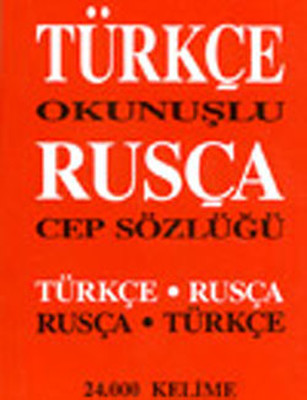 TÜRKÇE
OKUNUŞLU
RUSÇA
CEP SÖZLÜĞÜ

TÜRKÇE • RUSÇA
RUSÇA • TÜRKÇE

24.000 KELİME